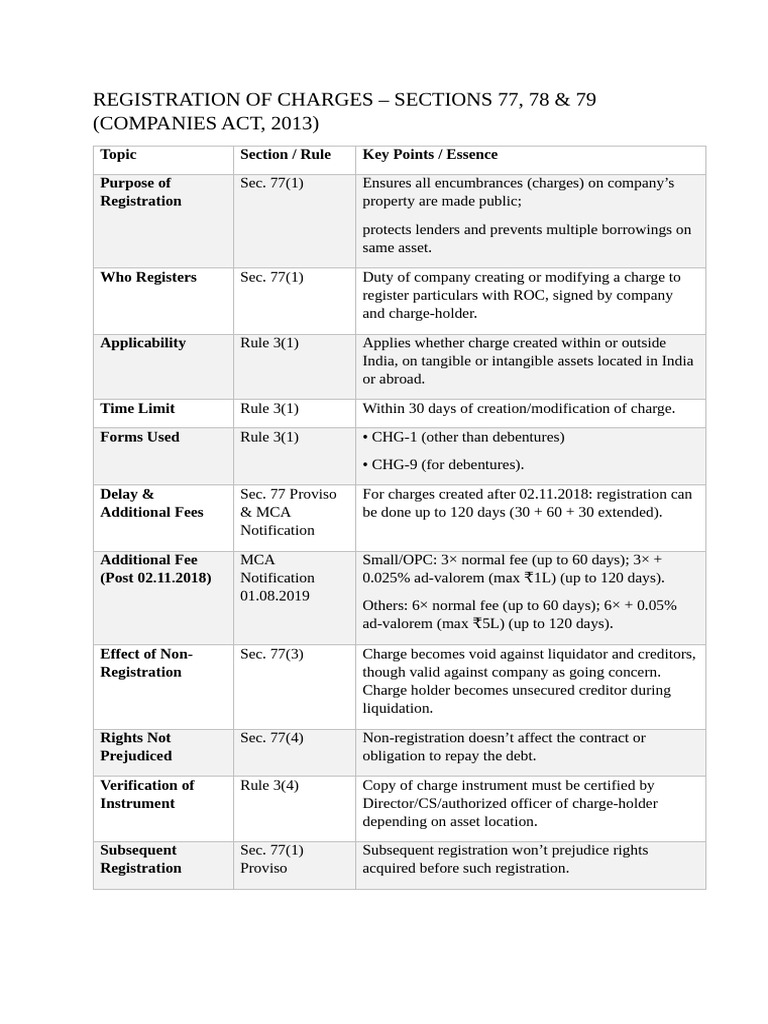 REGISTRATION OF CHARGES – SECTIONS 77, 78 & 79 (COMPANIES ACT, 2013)

| Topic | Section / Rule | Key Points / Essence |
|---|---|---|
| Purpose of Registration | Sec. 77(1) | Ensures all encumbrances (charges) on company's property are made public; protects lenders and prevents multiple borrowings on same asset. |
| Who Registers | Sec. 77(1) | Duty of company creating or modifying a charge to register particulars with ROC, signed by company and charge-holder. |
| Applicability | Rule 3(1) | Applies whether charge created within or outside India, on tangible or intangible assets located in India or abroad. |
| Time Limit | Rule 3(1) | Within 30 days of creation/modification of charge. |
| Forms Used | Rule 3(1) | • CHG-1 (other than debentures) • CHG-9 (for debentures). |
| Delay & Additional Fees | Sec. 77 Proviso & MCA Notification | For charges created after 02.11.2018: registration can be done up to 120 days (30 + 60 + 30 extended). |
| Additional Fee (Post 02.11.2018) | MCA Notification 01.08.2019 | Small/OPC: 3× normal fee (up to 60 days); 3× + 0.025% ad-valorem (max ₹1L) (up to 120 days). Others: 6× normal fee (up to 60 days); 6× + 0.05% ad-valorem (max ₹5L) (up to 120 days). |
| Effect of Non-Registration | Sec. 77(3) | Charge becomes void against liquidator and creditors, though valid against company as going concern. Charge holder becomes unsecured creditor during liquidation. |
| Rights Not Prejudiced | Sec. 77(4) | Non-registration doesn't affect the contract or obligation to repay the debt. |
| Verification of Instrument | Rule 3(4) | Copy of charge instrument must be certified by Director/CS/authorized officer of charge-holder depending on asset location. |
| Subsequent Registration | Sec. 77(1) Proviso | Subsequent registration won't prejudice rights acquired before such registration. |